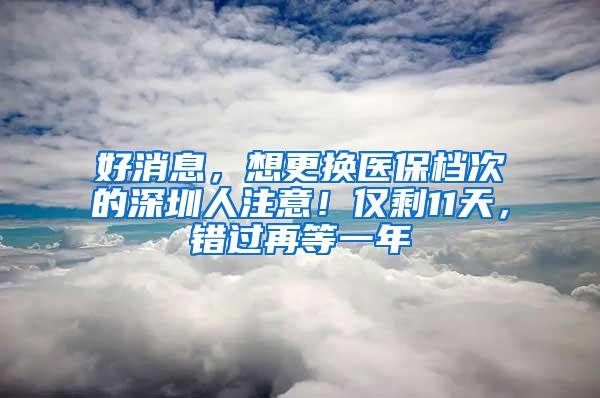 好消息，想更换医保档次的深圳人注意！仅剩11天，错过再等一年